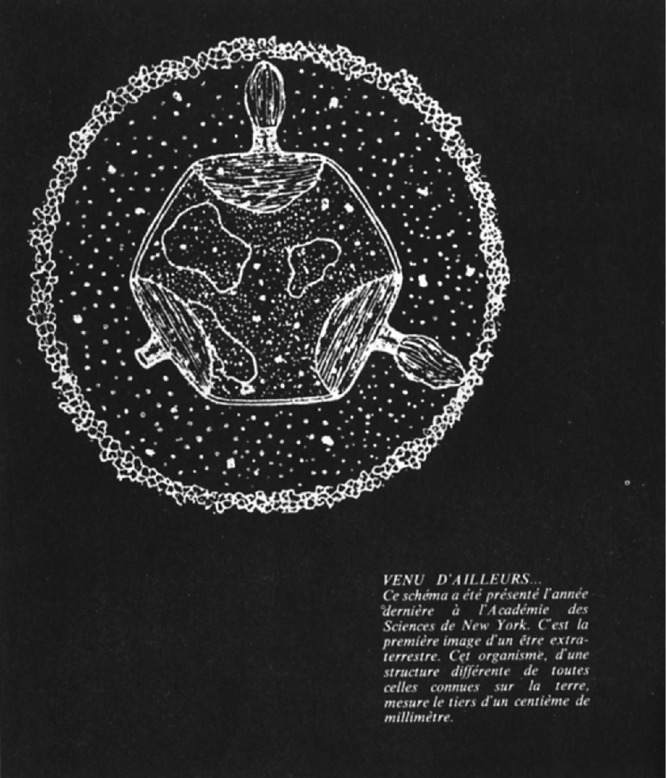 VENU D'AILLEURS...
Ce schéma a été présenté l'année dernière à l'Académie des Sciences de New York. C'est la première image d'un être extraterrestre. Cet organisme, d'une structure différente de toutes celles connues sur la terre, mesure le tiers d'un centième de millimètre.